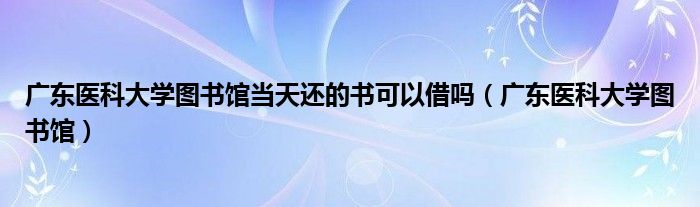 广东医科大学图书馆当天还的书可以借吗（广东医科大学图书馆）